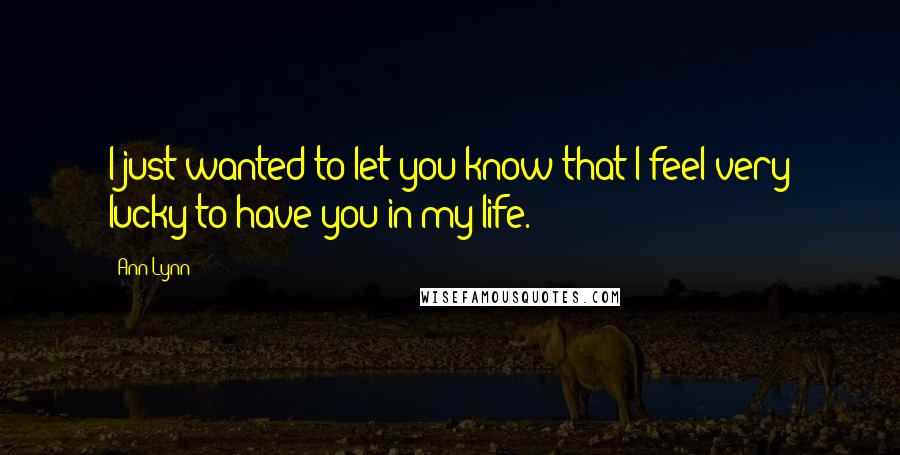 I just wanted to let you know that I feel very lucky to have you in my life.

Ann Lynn

WISEFAMOUSQUOTES.COM